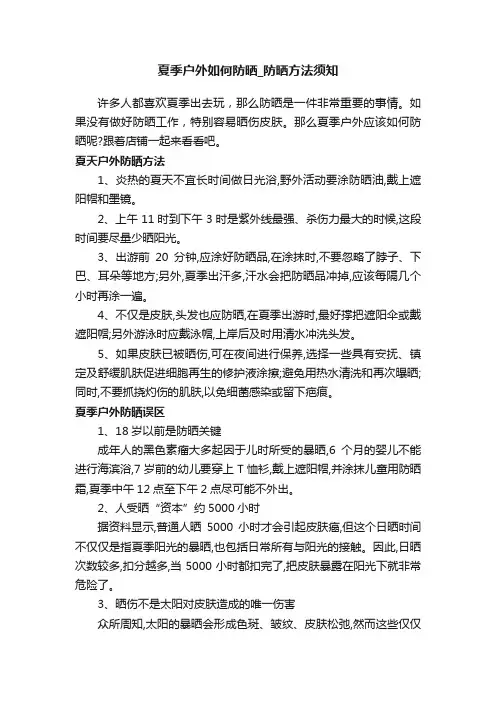 夏季户外如何防晒_防晒方法须知

许多人都喜欢夏季出去玩，那么防晒是一件非常重要的事情。如果没有做好防晒工作，特别容易晒伤皮肤。那么夏季户外应该如何防晒呢?跟着店铺一起来看看吧。

夏天户外防晒方法

1、炎热的夏天不宜长时间做日光浴,野外活动要涂防晒油,戴上遮阳帽和墨镜。

2、上午 11 时到下午 3 时是紫外线最强、杀伤力最大的时候,这段时间要尽量少晒阳光。

3、出游前 20 分钟,应涂好防晒品,在涂抹时,不要忽略了脖子、下巴、耳朵等地方;另外,夏季出汗多,汗水会把防晒品冲掉,应该每隔几个小时再涂一遍。

4、不仅是皮肤,头发也应防晒,在夏季出游时,最好撑把遮阳伞或戴遮阳帽;另外游泳时应戴泳帽,上岸后及时用清水冲洗头发。

5、如果皮肤已被晒伤,可在夜间进行保养,选择一些具有安抚、镇定及舒缓肌肤促进细胞再生的修护液涂擦;避免用热水清洗和再次曝晒;同时,不要抓挠灼伤的肌肤,以免细菌感染或留下疤痕。

夏季户外防晒误区

1、18 岁以前是防晒关键

成年人的黑色素瘤大多起因于儿时所受的暴晒,6 个月的婴儿不能进行海滨浴,7 岁前的幼儿要穿上 T 恤衫,戴上遮阳帽,并涂抹儿童用防晒霜,夏季中午 12 点至下午 2 点尽可能不外出。

2、人受晒“资本”约 5000 小时

据资料显示,普通人晒 5000 小时才会引起皮肤癌,但这个日晒时间不仅仅是指夏季阳光的暴晒,也包括日常所有与阳光的接触。因此,日晒次数较多,扣分越多,当 5000 小时都扣完了,把皮肤暴露在阳光下就非常危险了。

3、晒伤不是太阳对皮肤造成的唯一伤害

众所周知,太阳的暴晒会形成色斑、皱纹、皮肤松弛,然而这些仅仅